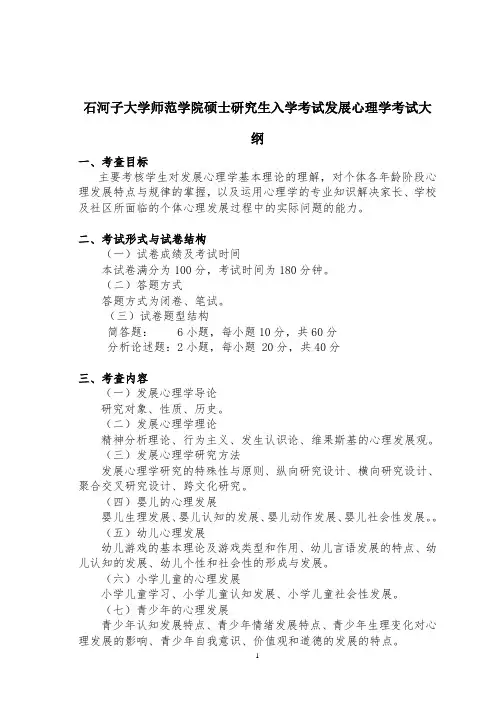 石河子大学师范学院硕士研究生入学考试发展心理学考试大纲

一、考查目标

主要考核学生对发展心理学基本理论的理解，对个体各年龄阶段心理发展特点与规律的掌握，以及运用心理学的专业知识解决家长、学校及社区所面临的个体心理发展过程中的实际问题的能力。

二、考试形式与试卷结构

（一）试卷成绩及考试时间

本试卷满分为 100 分，考试时间为 180 分钟。

（二）答题方式

答题方式为闭卷、笔试。

（三）试卷题型结构

简答题：　6 小题，每小题 10 分，共 60 分

分析论述题：2 小题，每小题 20 分，共 40 分

三、考查内容

（一）发展心理学导论

研究对象、性质、历史。

（二）发展心理学理论

精神分析理论、行为主义、发生认识论、维果斯基的心理发展观。

（三）发展心理学研究方法

发展心理学研究的特殊性与原则、纵向研究设计、横向研究设计、聚合交叉研究设计、跨文化研究。

（四）婴儿的心理发展

婴儿生理发展、婴儿认知的发展、婴儿动作发展、婴儿社会性发展。。

（五）幼儿心理发展

幼儿游戏的基本理论及游戏类型和作用、幼儿言语发展的特点、幼儿认知的发展、幼儿个性和社会性的形成与发展。

（六）小学儿童的心理发展

小学儿童学习、小学儿童认知发展、小学儿童社会性发展。

（七）青少年的心理发展

青少年认知发展特点、青少年情绪发展特点、青少年生理变化对心理发展的影响、青少年自我意识、价值观和道德的发展的特点。

1